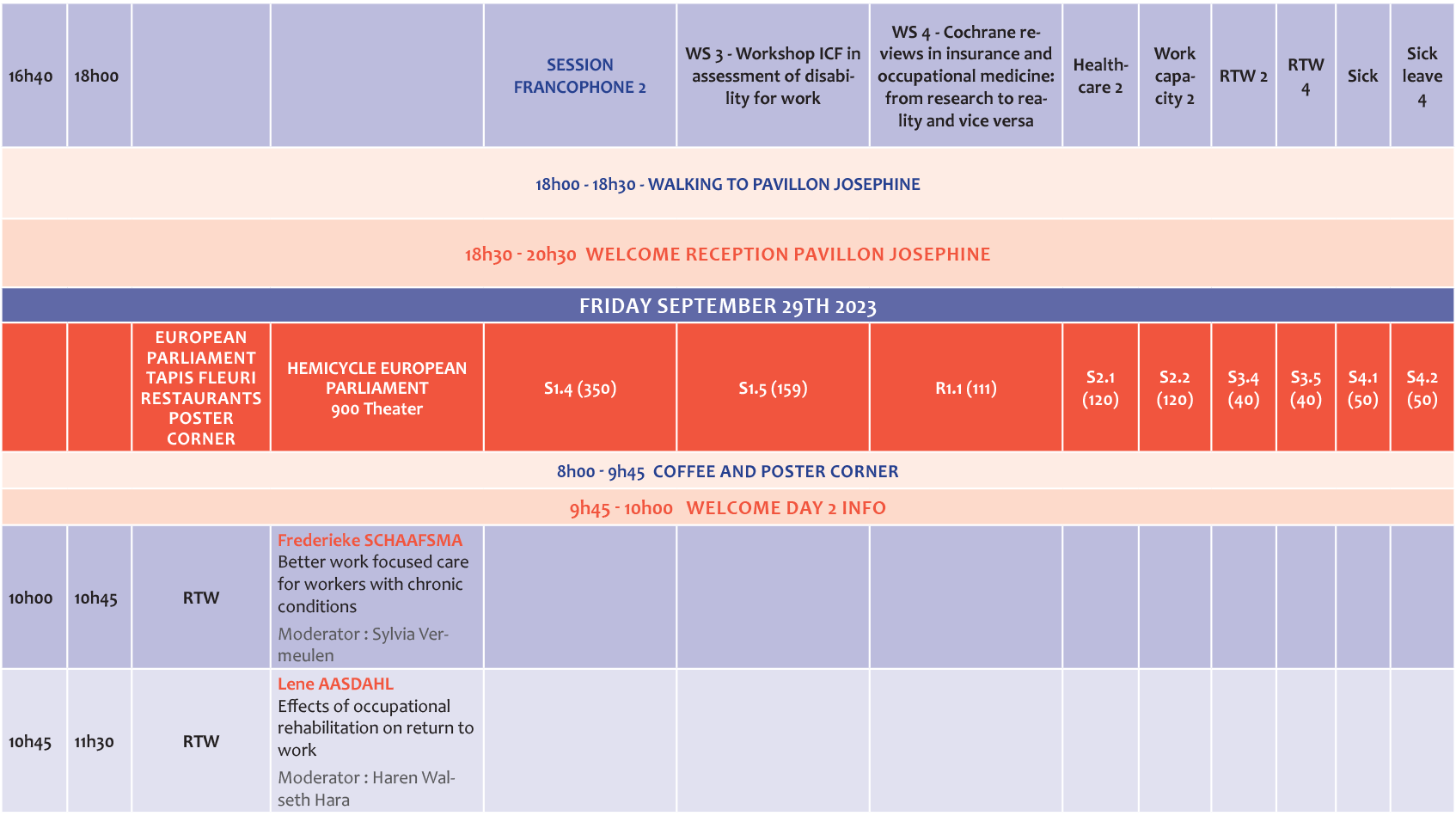 | 16h40 | 18h00 | | | SESSION FRANCOPHONE 2 | WS 3 - Workshop ICF in assessment of disability for work | WS 4 - Cochrane reviews in insurance and occupational medicine: from research to reality and vice versa | Healthcare 2 | Work capacity 2 | RTW 2 | RTW 4 | Sick | Sick leave 4 |
|---|---|---|---|---|---|---|---|---|---|---|---|---|
| 18h00 - 18h30 - WALKING TO PAVILLON JOSEPHINE | | | | | | | | | | | | |
| 18h30 - 20h30 WELCOME RECEPTION PAVILLON JOSEPHINE | | | | | | | | | | | | |
| FRIDAY SEPTEMBER 29TH 2023 | | | | | | | | | | | | |
| | | EUROPEAN PARLIAMENT TAPIS FLEURI RESTAURANTS POSTER CORNER | HEMICYCLE EUROPEAN PARLIAMENT 900 Theater | S1.4 (350) | S1.5 (159) | R1.1 (111) | S2.1 (120) | S2.2 (120) | S3.4 (40) | S3.5 (40) | S4.1 (50) | S4.2 (50) |
| 8h00 - 9h45 COFFEE AND POSTER CORNER | | | | | | | | | | | | |
| 9h45 - 10h00 WELCOME DAY 2 INFO | | | | | | | | | | | | |
| 10h00 | 10h45 | RTW | Frederieke SCHAAFSMA Better work focused care for workers with chronic conditions Moderator : Sylvia Vermeulen | | | | | | | | | |
| 10h45 | 11h30 | RTW | Lene AASDAHL Effects of occupational rehabilitation on return to work Moderator : Haren Walseth Hara | | | | | | | | | |